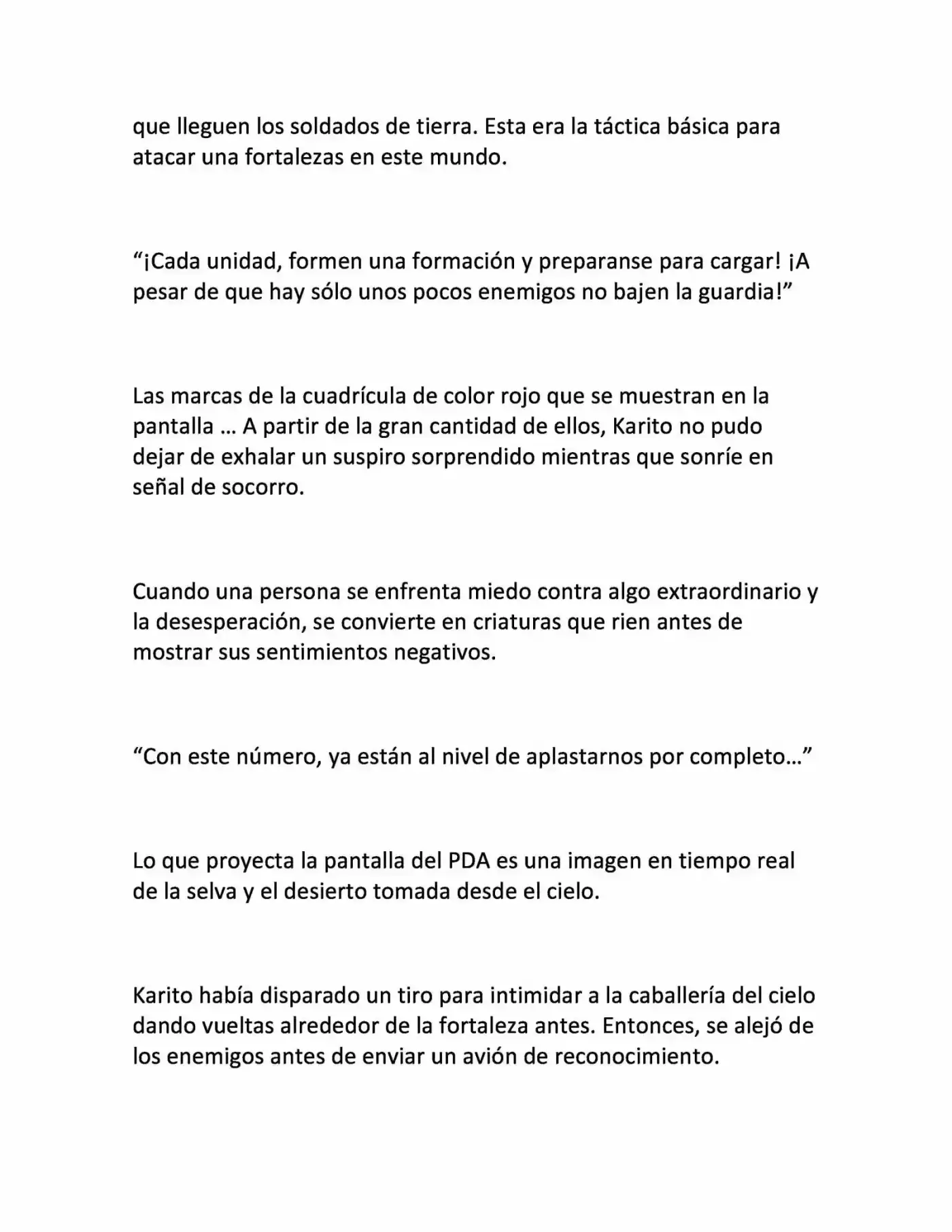 que lleguen los soldados de tierra. Esta era la táctica básica para atacar una fortalezas en este mundo.

“¡Cada unidad, formen una formación y preparanse para cargar! ¡A pesar de que hay sólo unos pocos enemigos no bajen la guardia!”

Las marcas de la cuadrícula de color rojo que se muestran en la pantalla … A partir de la gran cantidad de ellos, Karito no pudo dejar de exhalar un suspiro sorprendido mientras que sonríe en señal de socorro.

Cuando una persona se enfrenta miedo contra algo extraordinario y la desesperación, se convierte en criaturas que rien antes de mostrar sus sentimientos negativos.

“Con este número, ya están al nivel de aplastarnos por completo…”

Lo que proyecta la pantalla del PDA es una imagen en tiempo real de la selva y el desierto tomada desde el cielo.

Karito había disparado un tiro para intimidar a la caballería del cielo dando vueltas alrededor de la fortaleza antes. Entonces, se alejó de los enemigos antes de enviar un avión de reconocimiento.